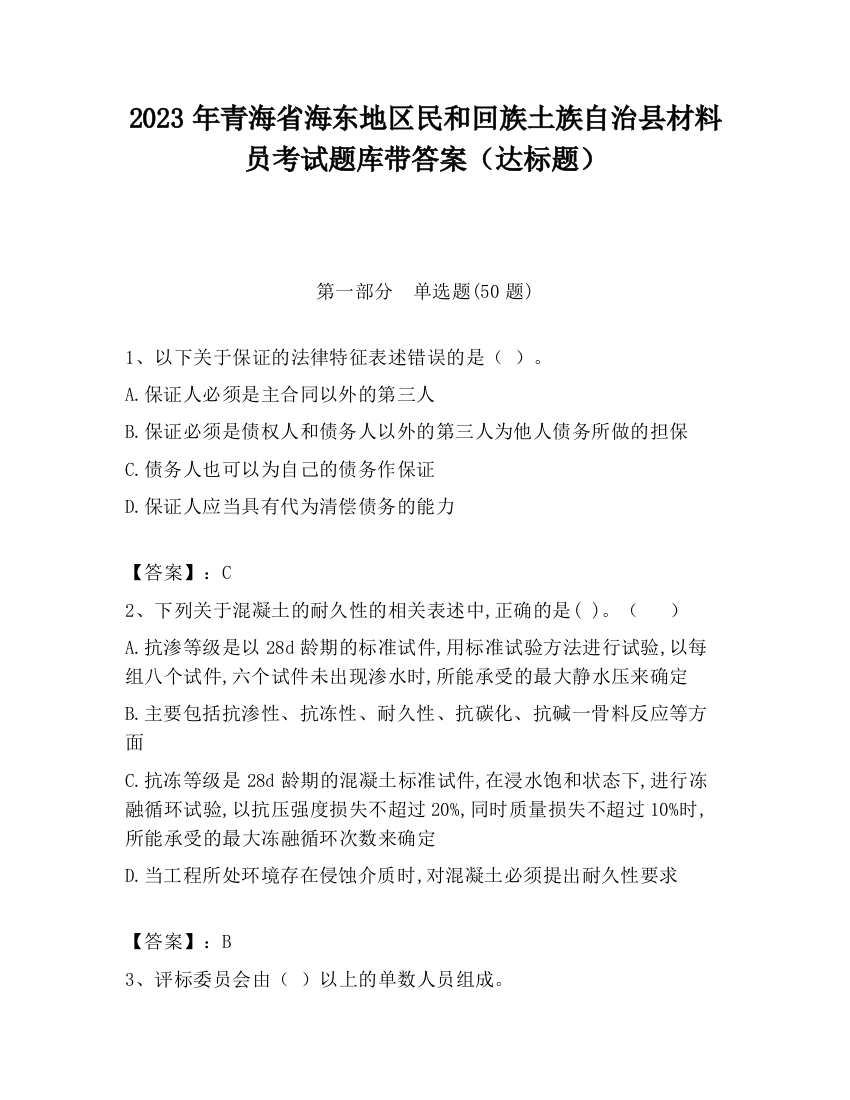 2023 年青海省海东地区民和回族土族自治县材料员考试题库带答案（达标题）

第一部分　单选题(50 题)

1、以下关于保证的法律特征表述错误的是（ ）。

A.保证人必须是主合同以外的第三人

B.保证必须是债权人和债务人以外的第三人为他人债务所做的担保

C.债务人也可以为自己的债务作保证

D.保证人应当具有代为清偿债务的能力

【答案】：C

2、下列关于混凝土的耐久性的相关表述中,正确的是( )。（　　）

A.抗渗等级是以 28d 龄期的标准试件,用标准试验方法进行试验,以每组八个试件,六个试件未出现渗水时,所能承受的最大静水压来确定

B.主要包括抗渗性、抗冻性、耐久性、抗碳化、抗碱一骨料反应等方面

C.抗冻等级是 28d 龄期的混凝土标准试件,在浸水饱和状态下,进行冻融循环试验,以抗压强度损失不超过 20%,同时质量损失不超过 10%时,所能承受的最大冻融循环次数来确定

D.当工程所处环境存在侵蚀介质时,对混凝土必须提出耐久性要求

【答案】：B

3、评标委员会由（ ）以上的单数人员组成。